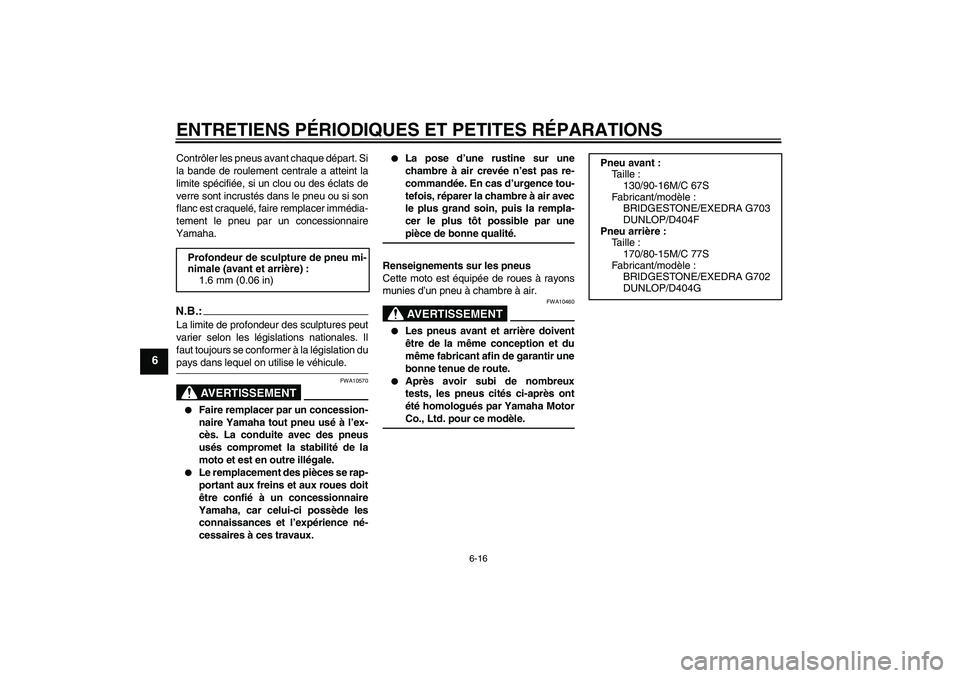 ENTRETIENS PÉRIODIQUES ET PETITES RÉPARATIONS

6

Contrôler les pneus avant chaque départ. Si la bande de roulement centrale a atteint la limite spécifiée, si un clou ou des éclats de verre sont incrustés dans le pneu ou si son flanc est craquelé, faire remplacer immédiatement le pneu par un concessionnaire Yamaha.

Profondeur de sculpture de pneu minimale (avant et arrière) :
1.6 mm (0.06 in)

N.B.:
La limite de profondeur des sculptures peut varier selon les législations nationales. Il faut toujours se conformer à la législation du pays dans lequel on utilise le véhicule.

FWA10570
AVERTISSEMENT

● Faire remplacer par un concessionnaire Yamaha tout pneu usé à l'excès. La conduite avec des pneus usés compromet la stabilité de la moto et est en outre illégale.
● Le remplacement des pièces se rapportant aux freins et aux roues doit être confié à un concessionnaire Yamaha, car celui-ci possède les connaissances et l'expérience nécessaires à ces travaux.
● La pose d'une rustine sur une chambre à air crevée n'est pas recommandée. En cas d'urgence toutefois, réparer la chambre à air avec le plus grand soin, puis la remplacer le plus tôt possible par une pièce de bonne qualité.

Renseignements sur les pneus
Cette moto est équipée de roues à rayons munies d'un pneu à chambre à air.

FWA10460
AVERTISSEMENT

● Les pneus avant et arrière doivent être de la même conception et du même fabricant afin de garantir une bonne tenue de route.
● Après avoir subi de nombreux tests, les pneus cités ci-après ont été homologués par Yamaha Motor Co., Ltd. pour ce modèle.

Pneu avant :
Taille :
130/90-16M/C 67S
Fabricant/modèle :
BRIDGESTONE/EXEDRA G703
DUNLOP/D404F
Pneu arrière :
Taille :
170/80-15M/C 77S
Fabricant/modèle :
BRIDGESTONE/EXEDRA G702
DUNLOP/D404G

6-16

carmanualsonline.info